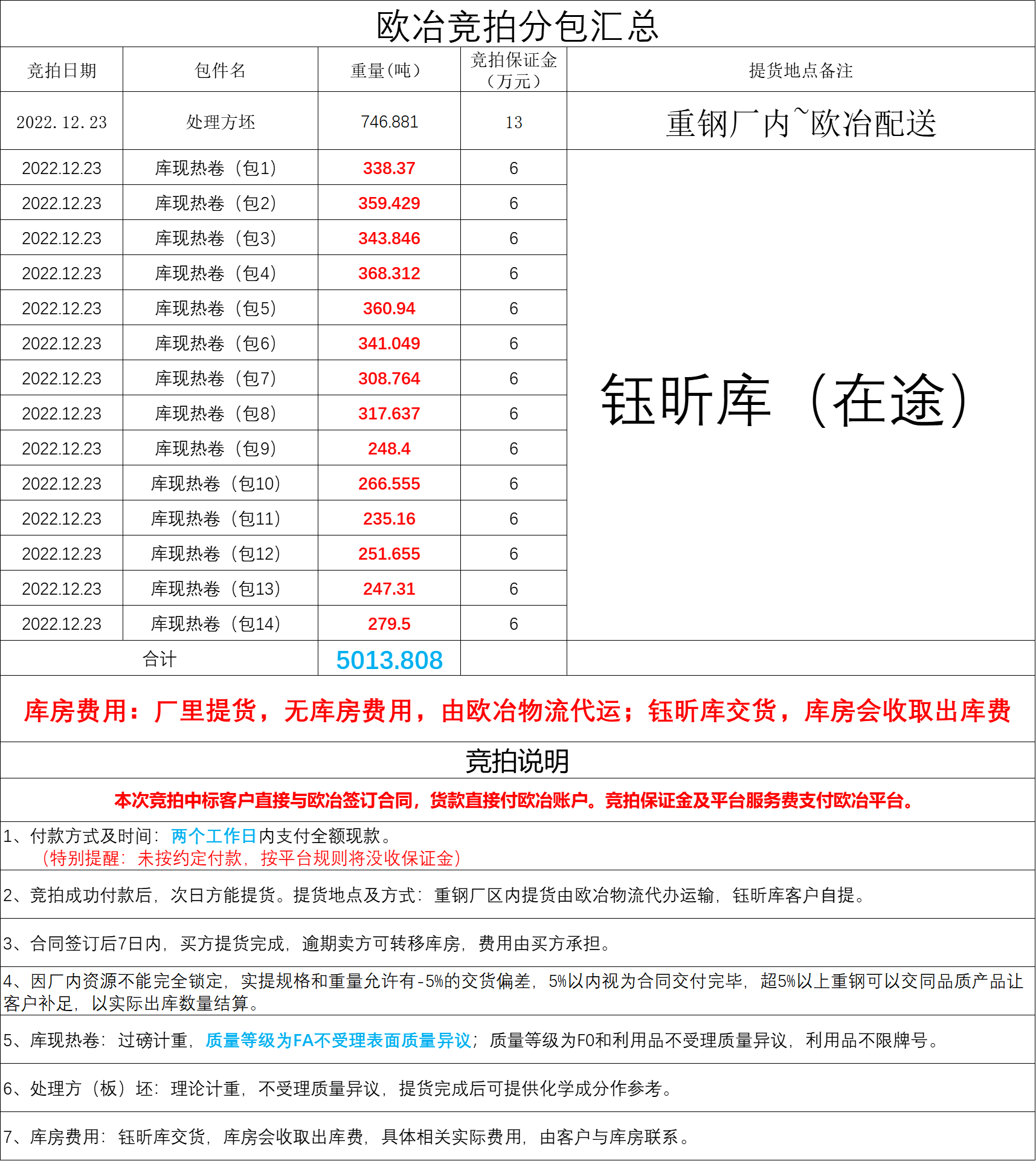 欧冶竞拍分包汇总

| 竞拍日期 | 包件名 | 重量(吨) | 竞拍保证金（万元） | 提货地点备注 |
|---|---|---|---|---|
| 2022.12.23 | 处理方坯 | 746.881 | 13 | 重钢厂内~欧冶配送 |
| 2022.12.23 | 库现热卷（包1） | 338.37 | 6 | 钰昕库（在途） |
| 2022.12.23 | 库现热卷（包2） | 359.429 | 6 | |
| 2022.12.23 | 库现热卷（包3） | 343.846 | 6 | |
| 2022.12.23 | 库现热卷（包4） | 368.312 | 6 | |
| 2022.12.23 | 库现热卷（包5） | 360.94 | 6 | |
| 2022.12.23 | 库现热卷（包6） | 341.049 | 6 | |
| 2022.12.23 | 库现热卷（包7） | 308.764 | 6 | |
| 2022.12.23 | 库现热卷（包8） | 317.637 | 6 | |
| 2022.12.23 | 库现热卷（包9） | 248.4 | 6 | |
| 2022.12.23 | 库现热卷（包10） | 266.555 | 6 | |
| 2022.12.23 | 库现热卷（包11） | 235.16 | 6 | |
| 2022.12.23 | 库现热卷（包12） | 251.655 | 6 | |
| 2022.12.23 | 库现热卷（包13） | 247.31 | 6 | |
| 2022.12.23 | 库现热卷（包14） | 279.5 | 6 | |
| 合计 | | 5013.808 | | |

库房费用：厂里提货，无库房费用，由欧冶物流代运；钰昕库交货，库房会收取出库费

竞拍说明

本次竞拍中标客户直接与欧冶签订合同，货款直接付欧冶账户。竞拍保证金及平台服务费支付欧冶平台。

1、付款方式及时间：两个工作日内支付全额现款。
（特别提醒：未按约定付款，按平台规则将没收保证金）

2、竞拍成功付款后，次日方能提货。提货地点及方式：重钢厂区内提货由欧冶物流代办运输，钰昕库客户自提。

3、合同签订后7日内，买方提货完成，逾期卖方可转移库房，费用由买方承担。

4、因厂内资源不能完全锁定，实提规格和重量允许有-5%的交货偏差，5%以内视为合同交付完毕，超5%以上重钢可以交同品质产品让客户补足，以实际出库数量结算。

5、库现热卷：过磅计重，质量等级为FA不受理表面质量异议；质量等级为F0和利用品不受理质量异议，利用品不限牌号。

6、处理方（板）坯：理论计重，不受理质量异议，提货完成后可提供化学成分作参考。

7、库房费用：钰昕库交货，库房会收取出库费，具体相关实际费用，由客户与库房联系。